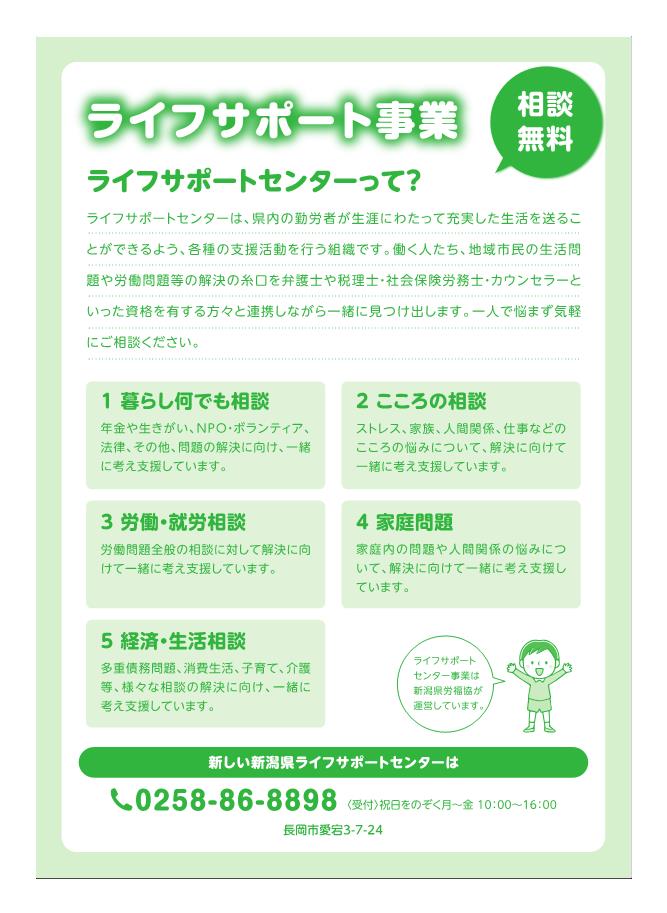 ライフサポート事業

相談無料

ライフサポートセンターって?

ライフサポートセンターは、県内の勤労者が生涯にわたって充実した生活を送ることができるよう、各種の支援活動を行う組織です。働く人たち、地域市民の生活問題や労働問題等の解決の糸口を弁護士や税理士・社会保険労務士・カウンセラーといった資格を有する方々と連携しながら一緒に見つけ出します。一人で悩まず気軽にご相談ください。

1 暮らし何でも相談

年金や生きがい、NPO・ボランティア、法律、その他、問題の解決に向け、一緒に考え支援しています。

2 こころの相談

ストレス、家族、人間関係、仕事などのこころの悩みについて、解決に向けて一緒に考え支援しています。

3 労働・就労相談

労働問題全般の相談に対して解決に向けて一緒に考え支援しています。

4 家庭問題

家庭内の問題や人間関係の悩みについて、解決に向けて一緒に考え支援しています。

5 経済・生活相談

多重債務問題、消費生活、子育て、介護等、様々な相談の解決に向け、一緒に考え支援しています。

ライフサポートセンター事業は新潟県労福協が運営しています。

新しい新潟県ライフサポートセンターは

0258-86-8898 〈受付〉祝日をのぞく月~金 10:00~16:00

長岡市愛宕3-7-24